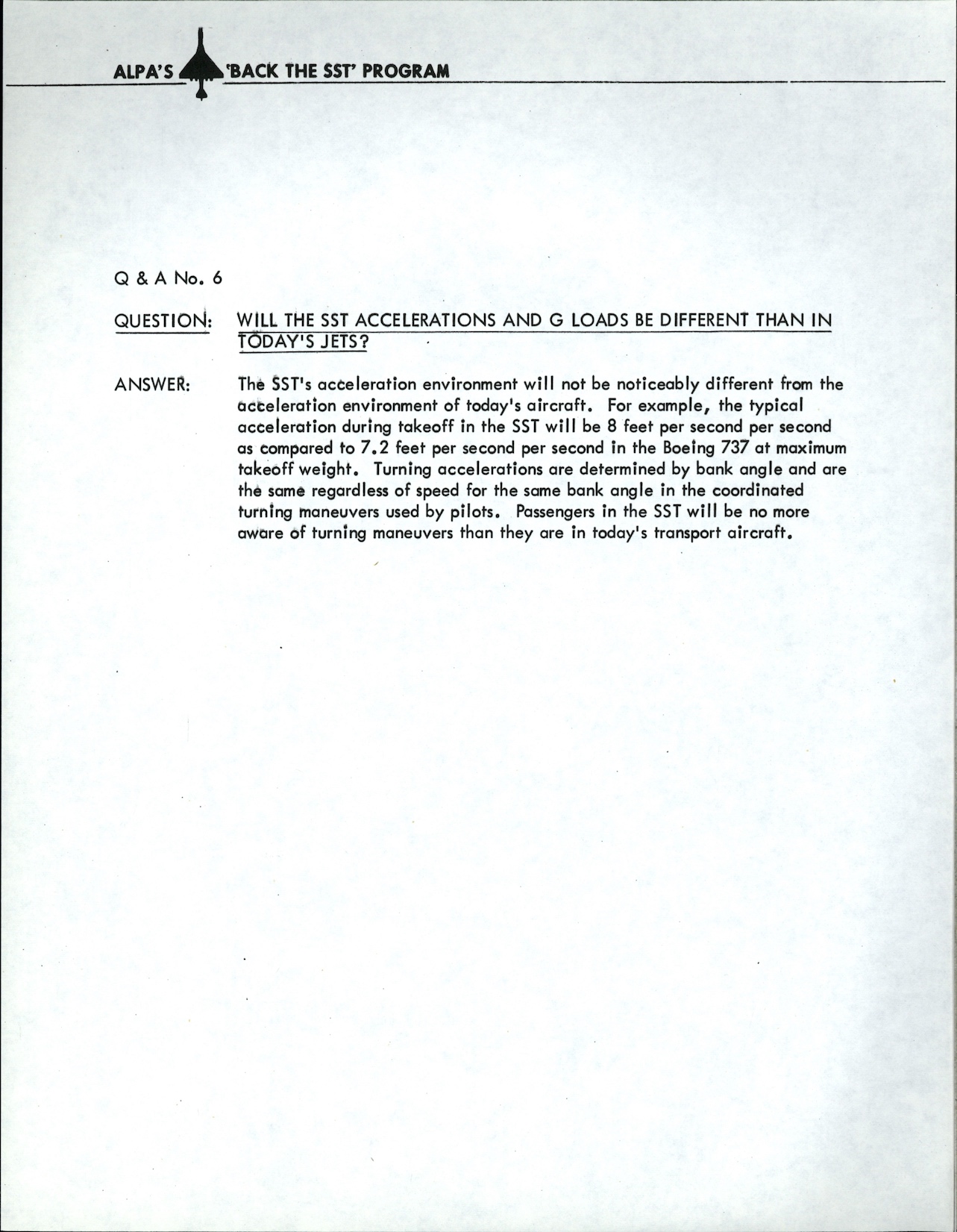 ALPA'S 'BACK THE SST' PROGRAM

Q & A No. 6

QUESTION: WILL THE SST ACCELERATIONS AND G LOADS BE DIFFERENT THAN IN TODAY'S JETS?

ANSWER: The SST's acceleration environment will not be noticeably different from the acceleration environment of today's aircraft. For example, the typical acceleration during takeoff in the SST will be 8 feet per second per second as compared to 7.2 feet per second per second in the Boeing 737 at maximum takeoff weight. Turning accelerations are determined by bank angle and are the same regardless of speed for the same bank angle in the coordinated turning maneuvers used by pilots. Passengers in the SST will be no more aware of turning maneuvers than they are in today's transport aircraft.